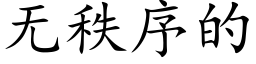 无秩序的